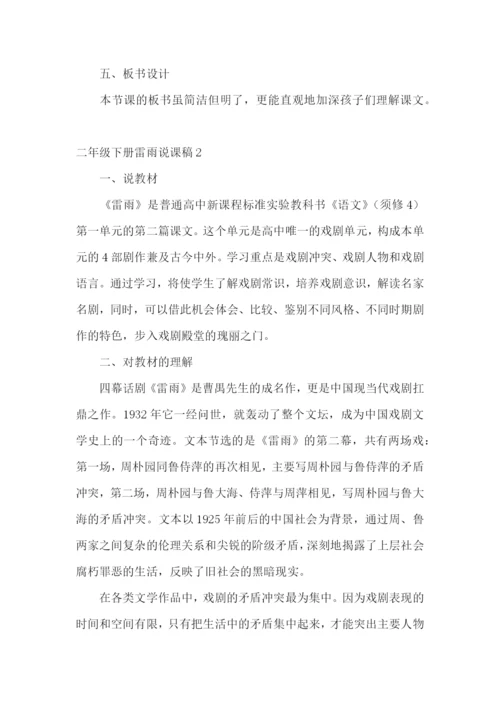 五、板书设计

本节课的板书虽简洁但明了，更能直观地加深孩子们理解课文。

二年级下册雷雨说课稿2

一、说教材

《雷雨》是普通高中新课程标准实验教科书《语文》（须修4）第一单元的第二篇课文。这个单元是高中唯一的戏剧单元，构成本单元的4部剧作兼及古今中外。学习重点是戏剧冲突、戏剧人物和戏剧语言。通过学习，将使学生了解戏剧常识，培养戏剧意识，解读名家名剧，同时，可以借此机会体会、比较、鉴别不同风格、不同时期剧作的特色，步入戏剧殿堂的瑰丽之门。

二、对教材的理解

四幕话剧《雷雨》是曹禺先生的成名作，更是中国现当代戏剧扛鼎之作。1932年它一经问世，就轰动了整个文坛，成为中国戏剧文学史上的一个奇迹。文本节选的是《雷雨》的第二幕，共有两场戏：第一场，周朴园同鲁侍萍的再次相见，主要写周朴园与鲁侍萍的矛盾冲突，第二场，周朴园与鲁大海、侍萍与周萍相见，写周朴园与鲁大海的矛盾冲突。文本以1925年前后的中国社会为背景，通过周、鲁两家之间复杂的伦理关系和尖锐的阶级矛盾，深刻地揭露了上层社会腐朽罪恶的生活，反映了旧社会的黑暗现实。

在各类文学作品中，戏剧的矛盾冲突最为集中。因为戏剧表现的时间和空间有限，只有把生活中的矛盾集中起来，才能突出主要人物